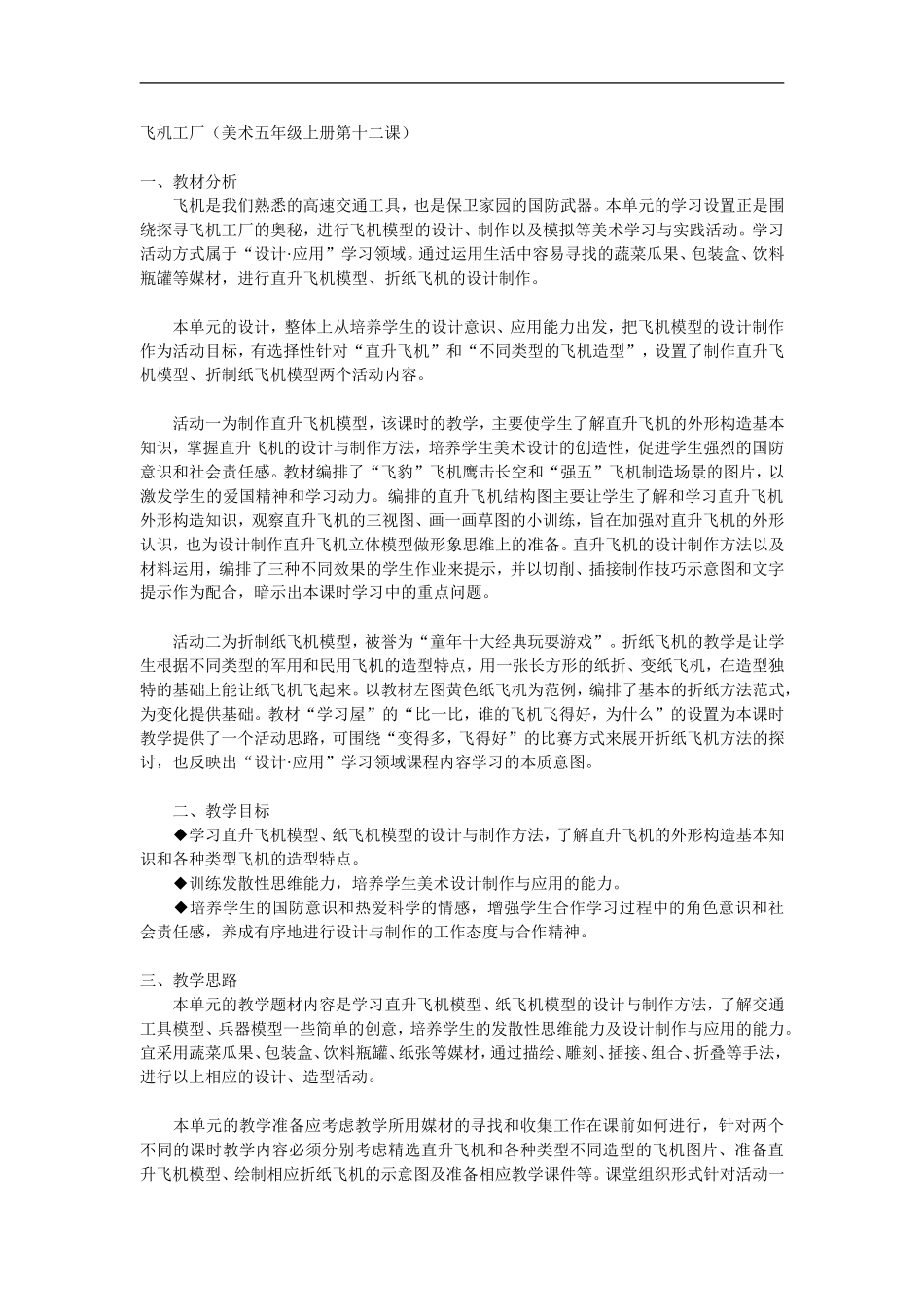 飞机工厂（美术五年级上册第十二课）

一、教材分析

飞机是我们熟悉的高速交通工具，也是保卫家园的国防武器。本单元的学习设置正是围绕探寻飞机工厂的奥秘，进行飞机模型的设计、制作以及模拟等美术学习与实践活动。学习活动方式属于“设计·应用”学习领域。通过运用生活中容易寻找的蔬菜瓜果、包装盒、饮料瓶罐等媒材，进行直升飞机模型、折纸飞机的设计制作。

本单元的设计，整体上从培养学生的设计意识、应用能力出发，把飞机模型的设计制作作为活动目标，有选择性针对“直升飞机”和“不同类型的飞机造型”，设置了制作直升飞机模型、折制纸飞机模型两个活动内容。

活动一为制作直升飞机模型，该课时的教学，主要使学生了解直升飞机的外形构造基本知识，掌握直升飞机的设计与制作方法，培养学生美术设计的创造性，促进学生强烈的国防意识和社会责任感。教材编排了“飞豹”飞机鹰击长空和“强五”飞机制造场景的图片，以激发学生的爱国精神和学习动力。编排的直升飞机结构图主要让学生了解和学习直升飞机外形构造知识，观察直升飞机的三视图、画一画草图的小训练，旨在加强对直升飞机的外形认识，也为设计制作直升飞机立体模型做形象思维上的准备。直升飞机的设计制作方法以及材料运用，编排了三种不同效果的学生作业来提示，并以切削、插接制作技巧示意图和文字提示作为配合，暗示出本课时学习中的重点问题。

活动二为折制纸飞机模型，被誉为“童年十大经典玩耍游戏”。折纸飞机的教学是让学生根据不同类型的军用和民用飞机的造型特点，用一张长方形的纸折、变纸飞机，在造型独特的基础上能让纸飞机飞起来。以教材左图黄色纸飞机为范例，编排了基本的折纸方法范式，为变化提供基础。教材“学习屋”的“比一比，谁的飞机飞得好，为什么”的设置为本课时教学提供了一个活动思路，可围绕“变得多，飞得好”的比赛方式来展开折纸飞机方法的探讨，也反映出“设计·应用”学习领域课程内容学习的本质意图。

二、教学目标

◆学习直升飞机模型、纸飞机模型的设计与制作方法，了解直升飞机的外形构造基本知识和各种类型飞机的造型特点。

◆训练发散性思维能力，培养学生美术设计制作与应用的能力。

◆培养学生的国防意识和热爱科学的情感，增强学生合作学习过程中的角色意识和社会责任感，养成有序地进行设计与制作的工作态度与合作精神。

三、教学思路

本单元的教学题材内容是学习直升飞机模型、纸飞机模型的设计与制作方法，了解交通工具模型、兵器模型一些简单的创意，培养学生的发散性思维能力及设计制作与应用的能力。宜采用蔬菜瓜果、包装盒、饮料瓶罐、纸张等媒材，通过描绘、雕刻、插接、组合、折叠等手法，进行以上相应的设计、造型活动。

本单元的教学准备应考虑教学所用媒材的寻找和收集工作在课前如何进行，针对两个不同的课时教学内容必须分别考虑精选直升飞机和各种类型不同造型的飞机图片、准备直升飞机模型、绘制相应折纸飞机的示意图及准备相应教学课件等。课堂组织形式针对活动一